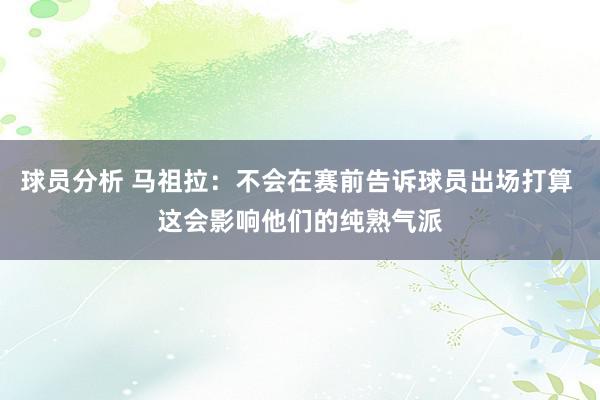 球员分析 马祖拉：不会在赛前告诉球员出场打算 这会影响他们的纯熟气派